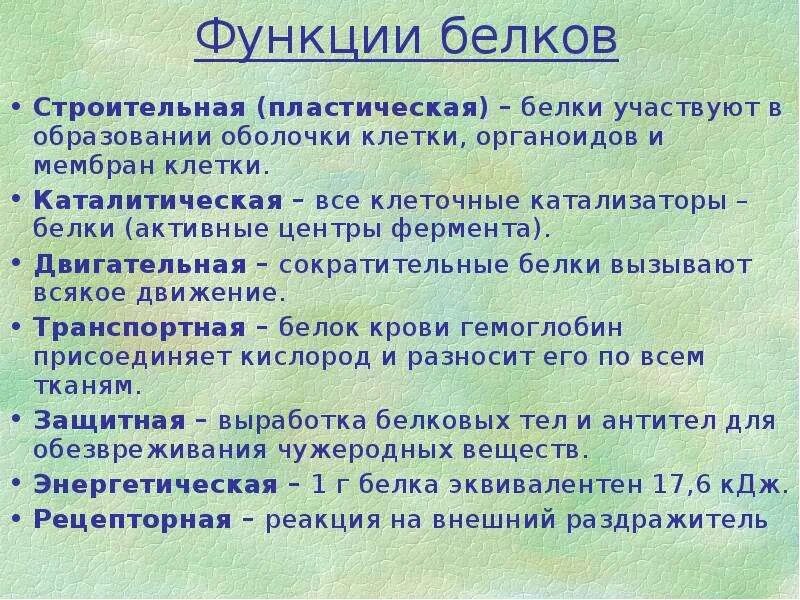 Функции белков

• Строительная (пластическая) – белки участвуют в образовании оболочки клетки, органоидов и мембран клетки.
• Каталитическая – все клеточные катализаторы – белки (активные центры фермента).
• Двигательная – сократительные белки вызывают всякое движение.
• Транспортная – белок крови гемоглобин присоединяет кислород и разносит его по всем тканям.
• Защитная – выработка белковых тел и антител для обезвреживания чужеродных веществ.
• Энергетическая – 1 г белка эквивалентен 17,6 кДж.
• Рецепторная – реакция на внешний раздражитель